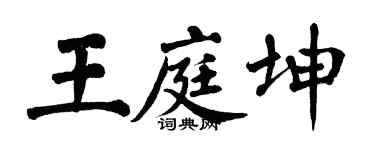 王庭坤
词典网